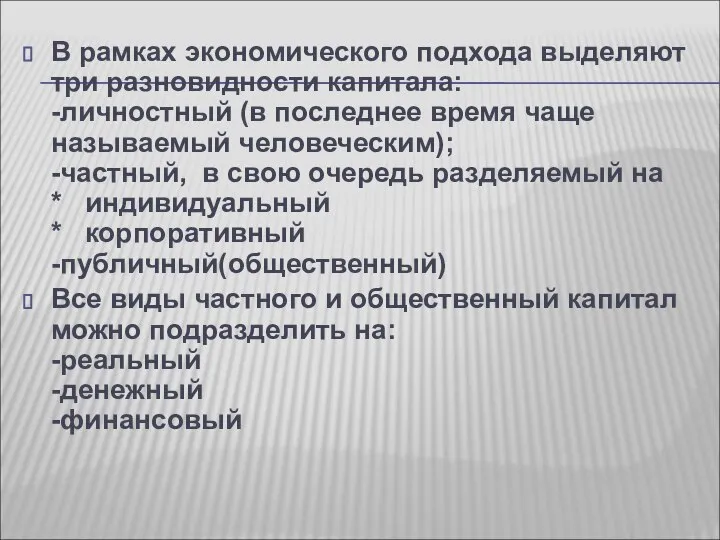 В рамках экономического подхода выделяют три разновидности капитала:
-личностный (в последнее время чаще называемый человеческим);
-частный, в свою очередь разделяемый на
* индивидуальный
* корпоративный
-публичный(общественный)

Все виды частного и общественный капитал можно подразделить на:
-реальный
-денежный
-финансовый